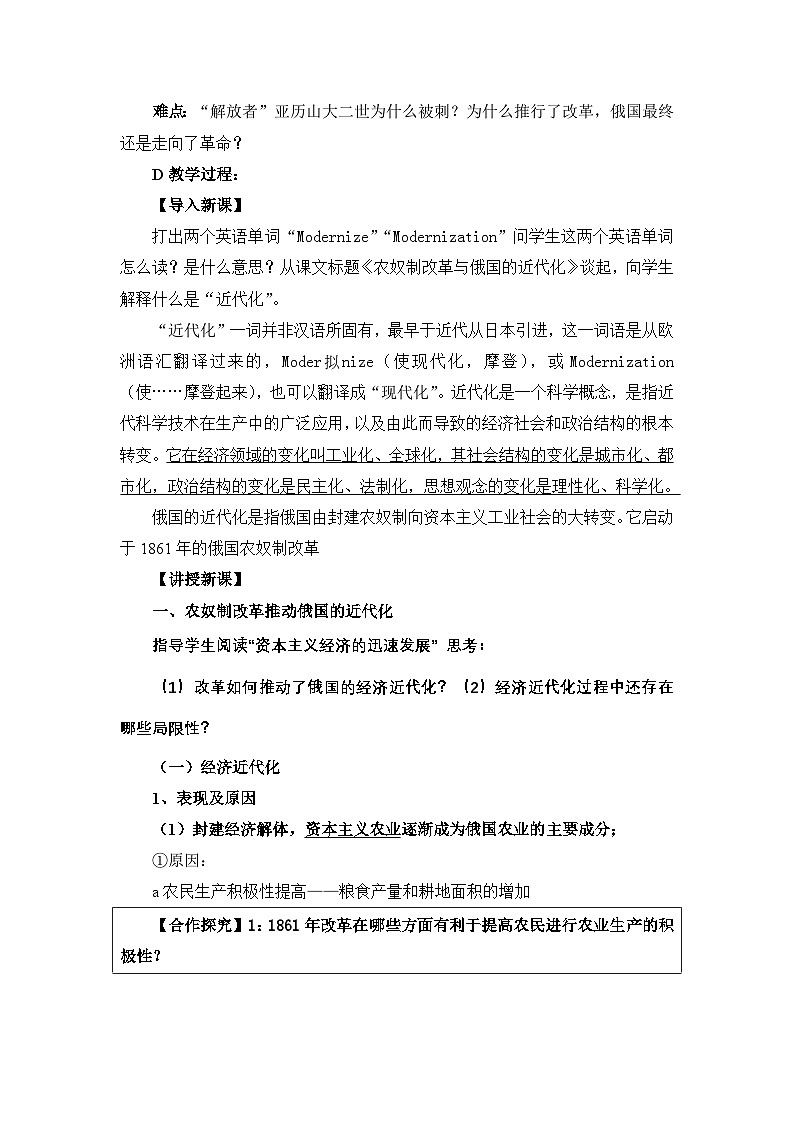 难点：“解放者”亚历山大二世为什么被刺？为什么推行了改革，俄国最终还是走向了革命？

D教学过程：

【导入新课】

打出两个英语单词“Modernize”“Modernization”问学生这两个英语单词怎么读？是什么意思？从课文标题《农奴制改革与俄国的近代化》谈起，向学生解释什么是“近代化”。

“近代化”一词并非汉语所固有，最早于近代从日本引进，这一词语是从欧洲语汇翻译过来的，Moder拟nize（使现代化，摩登），或Modernization（使……摩登起来），也可以翻译成“现代化”。近代化是一个科学概念，是指近代科学技术在生产中的广泛应用，以及由此而导致的经济社会和政治结构的根本转变。它在经济领域的变化叫工业化、全球化，其社会结构的变化是城市化、都市化，政治结构的变化是民主化、法制化，思想观念的变化是理性化、科学化。

俄国的近代化是指俄国由封建农奴制向资本主义工业社会的大转变。它启动于1861年的俄国农奴制改革

【讲授新课】

一、农奴制改革推动俄国的近代化

指导学生阅读“资本主义经济的迅速发展”思考：

（1）改革如何推动了俄国的经济近代化？（2）经济近代化过程中还存在哪些局限性？

（一）经济近代化

1、表现及原因

（1）封建经济解体，资本主义农业逐渐成为俄国农业的主要成分；

①原因：

a农民生产积极性提高——粮食产量和耕地面积的增加

【合作探究】1：1861年改革在哪些方面有利于提高农民进行农业生产的积极性？